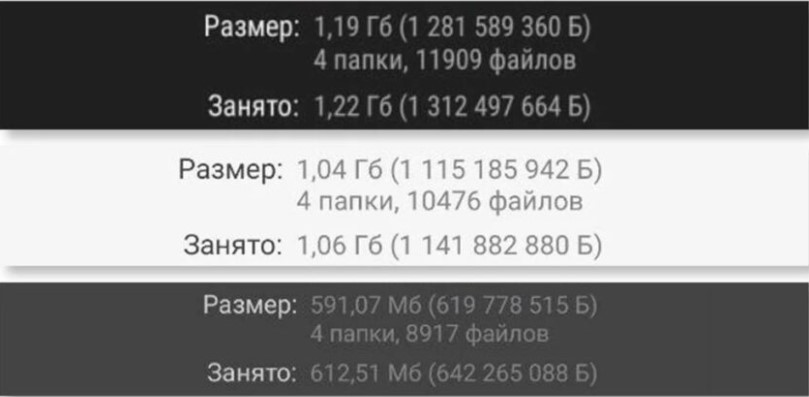 Размер: 1,19 Гб (1 281 589 360 Б)
4 папки, 11909 файлов

Занято: 1,22 Гб (1 312 497 664 Б)

Размер: 1,04 Гб (1 115 185 942 Б)
4 папки, 10476 файлов

Занято: 1,06 Гб (1 141 882 880 Б)

Размер: 591,07 Мб (619 778 515 Б)
4 папки, 8917 файлов

Занято: 612,51 Мб (642 265 088 Б)